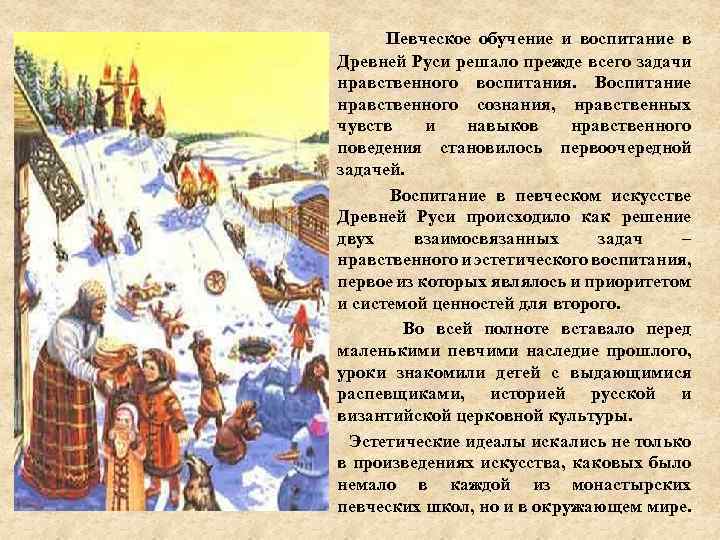 Певческое обучение и воспитание в Древней Руси решало прежде всего задачи нравственного воспитания. Воспитание нравственного сознания, нравственных чувств и навыков нравственного поведения становилось первоочередной задачей.

Воспитание в певческом искусстве Древней Руси происходило как решение двух взаимосвязанных задач – нравственного и эстетического воспитания, первое из которых являлось и приоритетом и системой ценностей для второго.

Во всей полноте вставало перед маленькими певчими наследие прошлого, уроки знакомили детей с выдающимися распевщиками, историей русской и византийской церковной культуры.

Эстетические идеалы искались не только в произведениях искусства, каковых было немало в каждой из монастырских певческих школ, но и в окружающем мире.